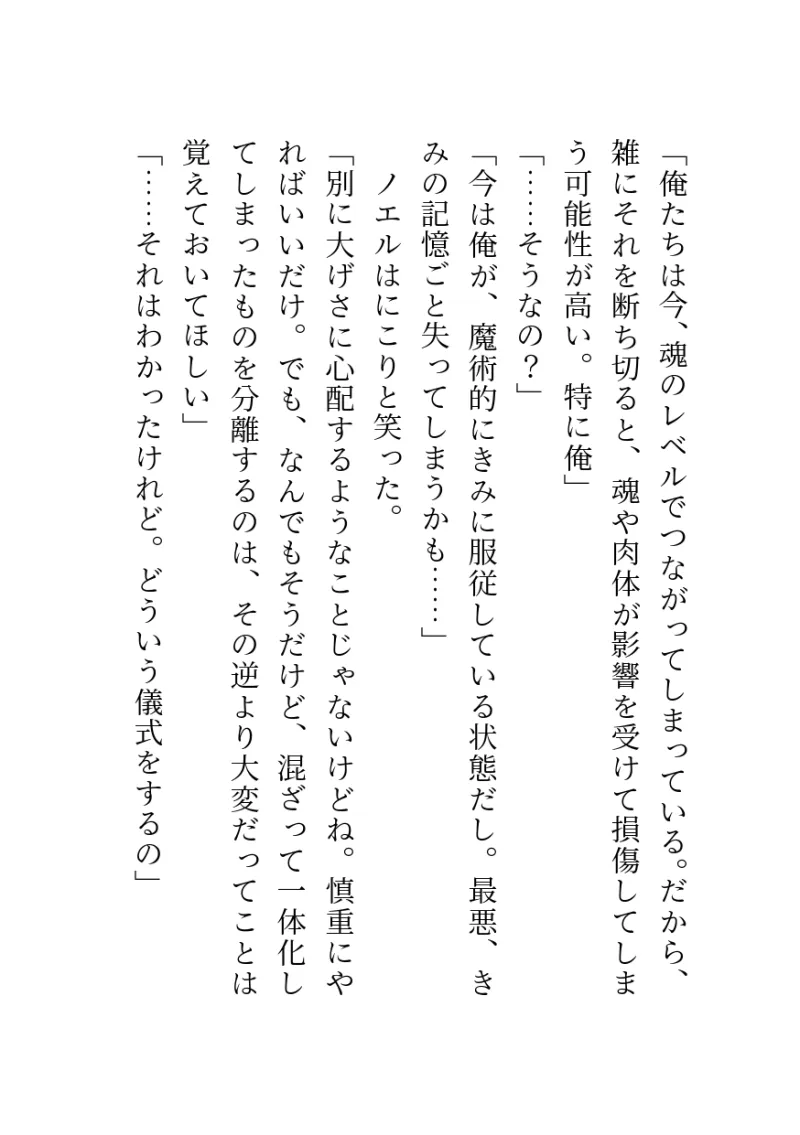 「俺たちは今、魂のレベルでつながってしまっている。だから、雑にそれを断ち切ると、魂や肉体が影響を受けて損傷してしまう可能性が高い。特に俺」

「……そうなの？」

「今は俺が、魔術的にきみに服従している状態だし。最悪、きみの記憶ごと失ってしまうかも……」

ノエルはにこりと笑った。

「別に大げさに心配するようなことじゃないけどね。慎重にやればいいだけ。でも、なんでもそうだけど、混ざって一体化してしまったものを分離するのは、その逆より大変だってことは覚えておいてほしい」

「……それはわかったけれど。どういう儀式をするの」